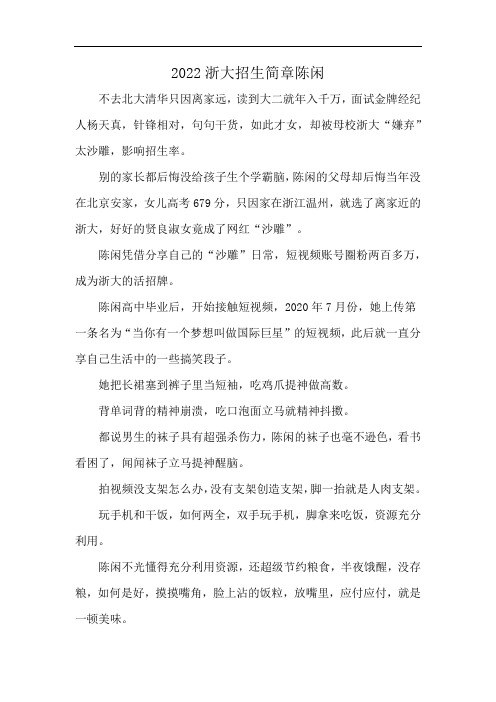 2022 浙大招生简章陈闲

不去北大清华只因离家远，读到大二就年入千万，面试金牌经纪人杨天真，针锋相对，句句干货，如此才女，却被母校浙大“嫌弃”太沙雕，影响招生率。

别的家长都后悔没给孩子生个学霸脑，陈闲的父母却后悔当年没在北京安家，女儿高考 679 分，只因家在浙江温州，就选了离家近的浙大，好好的贤良淑女竟成了网红“沙雕”。

陈闲凭借分享自己的“沙雕”日常，短视频账号圈粉两百多万，成为浙大的活招牌。

陈闲高中毕业后，开始接触短视频，2020 年 7 月份，她上传第一条名为“当你有一个梦想叫做国际巨星”的短视频，此后就一直分享自己生活中的一些搞笑段子。

她把长裙塞到裤子里当短袖，吃鸡爪提神做高数。

背单词背的精神崩溃，吃口泡面立马就精神抖擞。

都说男生的袜子具有超强杀伤力，陈闲的袜子也毫不逊色，看书看困了，闻闻袜子立马提神醒脑。

拍视频没支架怎么办，没有支架创造支架，脚一抬就是人肉支架。

玩手机和干饭，如何两全，双手玩手机，脚拿来吃饭，资源充分利用。

陈闲不光懂得充分利用资源，还超级节约粮食，半夜饿醒，没存粮，如何是好，摸摸嘴角，脸上沾的饭粒，放嘴里，应付应付，就是一顿美味。